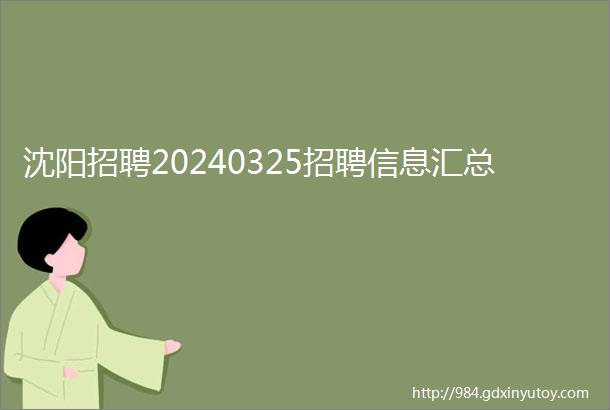 沈阳招聘20240325招聘信息汇总

http://984.gdxinyutoy.com